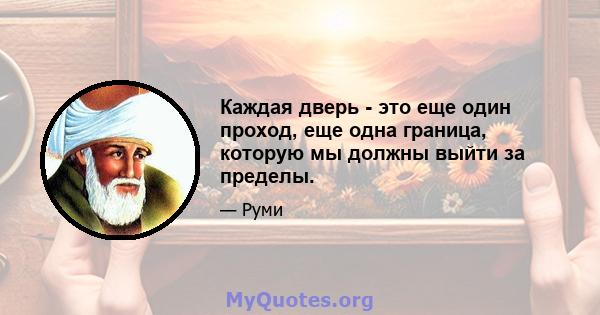 Каждая дверь - это еще один проход, еще одна граница, которую мы должны выйти за пределы.

— Руми

MyQuotes.org